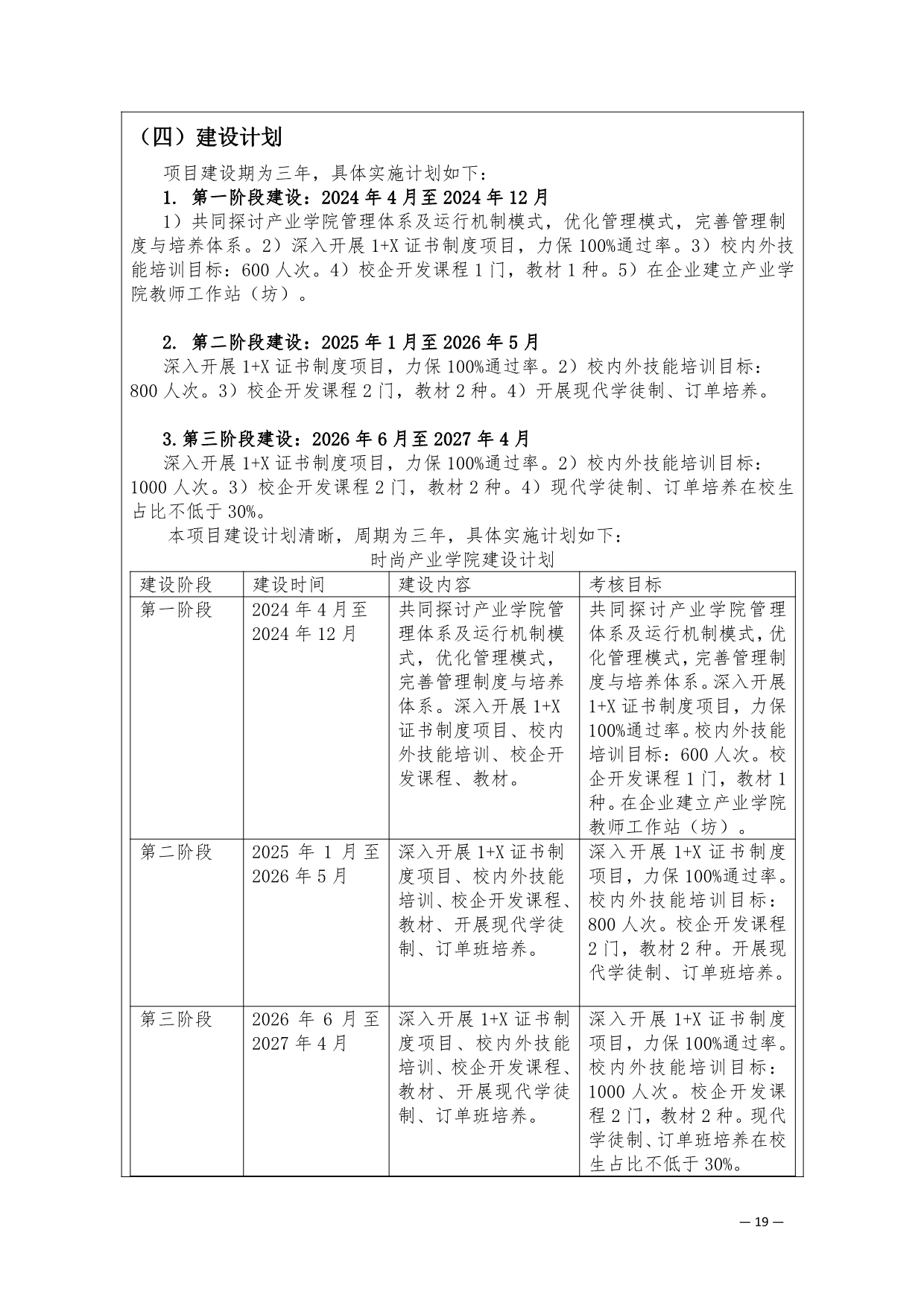 （四）建设计划

项目建设期为三年，具体实施计划如下：

1. 第一阶段建设：2024 年 4 月至 2024 年 12 月

1）共同探讨产业学院管理体系及运行机制模式，优化管理模式，完善管理制度与培养体系。2）深入开展 1+X 证书制度项目，力保 100%通过率。3）校内外技能培训目标：600 人次。4）校企开发课程 1 门，教材 1 种。5）在企业建立产业学院教师工作站（坊）。

2. 第二阶段建设：2025 年 1 月至 2026 年 5 月

深入开展 1+X 证书制度项目，力保 100%通过率。2）校内外技能培训目标：800 人次。3）校企开发课程 2 门，教材 2 种。4）开展现代学徒制、订单培养。

3.第三阶段建设：2026 年 6 月至 2027 年 4 月

深入开展 1+X 证书制度项目，力保 100%通过率。2）校内外技能培训目标：1000 人次。3）校企开发课程 2 门，教材 2 种。4）现代学徒制、订单培养在校生占比不低于 30%。

本项目建设计划清晰，周期为三年，具体实施计划如下：

时尚产业学院建设计划

| 建设阶段 | 建设时间 | 建设内容 | 考核目标 |
|---|---|---|---|
| 第一阶段 | 2024 年 4 月至 2024 年 12 月 | 共同探讨产业学院管理体系及运行机制模式，优化管理模式，完善管理制度与培养体系。深入开展 1+X 证书制度项目、校内外技能培训、校企开发课程、教材。 | 共同探讨产业学院管理体系及运行机制模式，优化管理模式，完善管理制度与培养体系。深入开展 1+X 证书制度项目，力保 100%通过率。校内外技能培训目标：600 人次。校企开发课程 1 门，教材 1 种。在企业建立产业学院教师工作站（坊）。 |
| 第二阶段 | 2025 年 1 月至 2026 年 5 月 | 深入开展 1+X 证书制度项目、校内外技能培训、校企开发课程、教材、开展现代学徒制、订单班培养。 | 深入开展 1+X 证书制度项目，力保 100%通过率。校内外技能培训目标：800 人次。校企开发课程 2 门，教材 2 种。开展现代学徒制、订单班培养。 |
| 第三阶段 | 2026 年 6 月至 2027 年 4 月 | 深入开展 1+X 证书制度项目、校内外技能培训、校企开发课程、教材、开展现代学徒制、订单班培养。 | 深入开展 1+X 证书制度项目，力保 100%通过率。校内外技能培训目标：1000 人次。校企开发课程 2 门，教材 2 种。现代学徒制、订单班培养在校生占比不低于 30%。 |

— 19 —